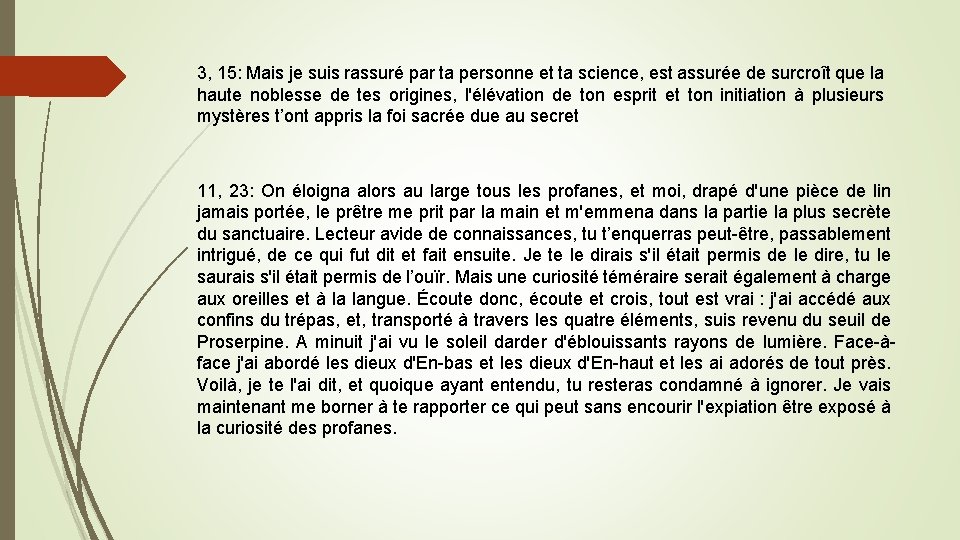 3, 15: Mais je suis rassuré par ta personne et ta science, est assurée de surcroît que la haute noblesse de tes origines, l'élévation de ton esprit et ton initiation à plusieurs mystères t’ont appris la foi sacrée due au secret

11, 23: On éloigna alors au large tous les profanes, et moi, drapé d'une pièce de lin jamais portée, le prêtre me prit par la main et m'emmena dans la partie la plus secrète du sanctuaire. Lecteur avide de connaissances, tu t’enquerras peut-être, passablement intrigué, de ce qui fut dit et fait ensuite. Je te le dirais s'il était permis de le dire, tu le saurais s'il était permis de l’ouïr. Mais une curiosité téméraire serait également à charge aux oreilles et à la langue. Écoute donc, écoute et crois, tout est vrai : j'ai accédé aux confins du trépas, et, transporté à travers les quatre éléments, suis revenu du seuil de Proserpine. A minuit j'ai vu le soleil darder d'éblouissants rayons de lumière. Face-à-face j'ai abordé les dieux d'En-bas et les dieux d'En-haut et les ai adorés de tout près. Voilà, je te l'ai dit, et quoique ayant entendu, tu resteras condamné à ignorer. Je vais maintenant me borner à te rapporter ce qui peut sans encourir l'expiation être exposé à la curiosité des profanes.